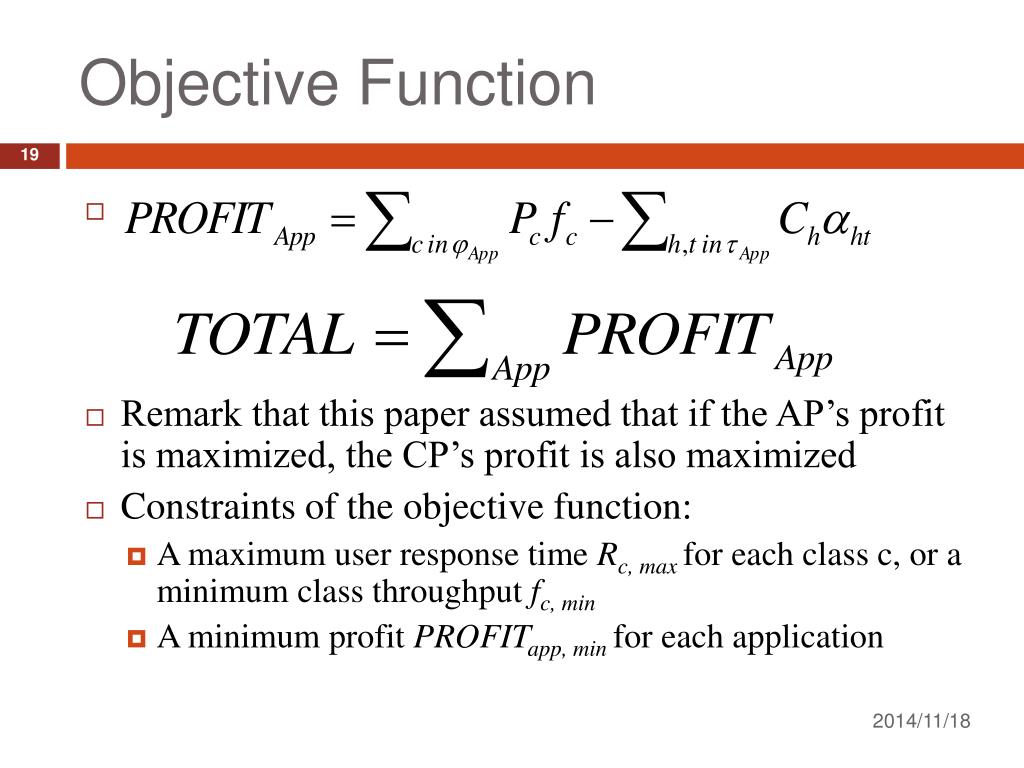 Objective Function

19

$PROFIT_{App} = \sum_{c\ in\ \varphi_{App}} P_c f_c - \sum_{h,t\ in\ \tau_{App}} C_h \alpha_{ht}$

$TOTAL = \sum_{App} PROFIT_{App}$

Remark that this paper assumed that if the AP’s profit is maximized, the CP’s profit is also maximized

Constraints of the objective function:

A maximum user response time $R_{c,\ max}$ for each class c, or a minimum class throughput $f_{c,\ min}$

A minimum profit $PROFIT_{app,\ min}$ for each application

2014/11/18